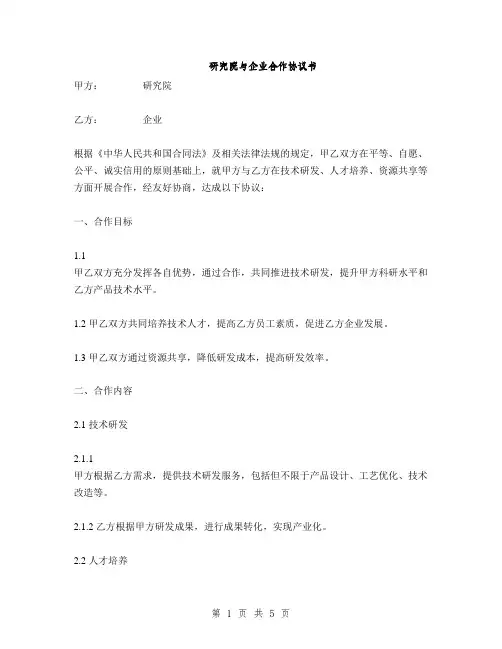 研究院与企业合作协议书

甲方：　　研究院

乙方：　　企业

根据《中华人民共和国合同法》及相关法律法规的规定，甲乙双方在平等、自愿、公平、诚实信用的原则基础上，就甲方与乙方在技术研发、人才培养、资源共享等方面开展合作，经友好协商，达成以下协议：

一、合作目标

1.1
甲乙双方充分发挥各自优势，通过合作，共同推进技术研发，提升甲方科研水平和乙方产品技术水平。

1.2 甲乙双方共同培养技术人才，提高乙方员工素质，促进乙方企业发展。

1.3 甲乙双方通过资源共享，降低研发成本，提高研发效率。

二、合作内容

2.1 技术研发

2.1.1
甲方根据乙方需求，提供技术研发服务，包括但不限于产品设计、工艺优化、技术改造等。

2.1.2 乙方根据甲方研发成果，进行成果转化，实现产业化。

2.2 人才培养

第 1 页 共 5 页